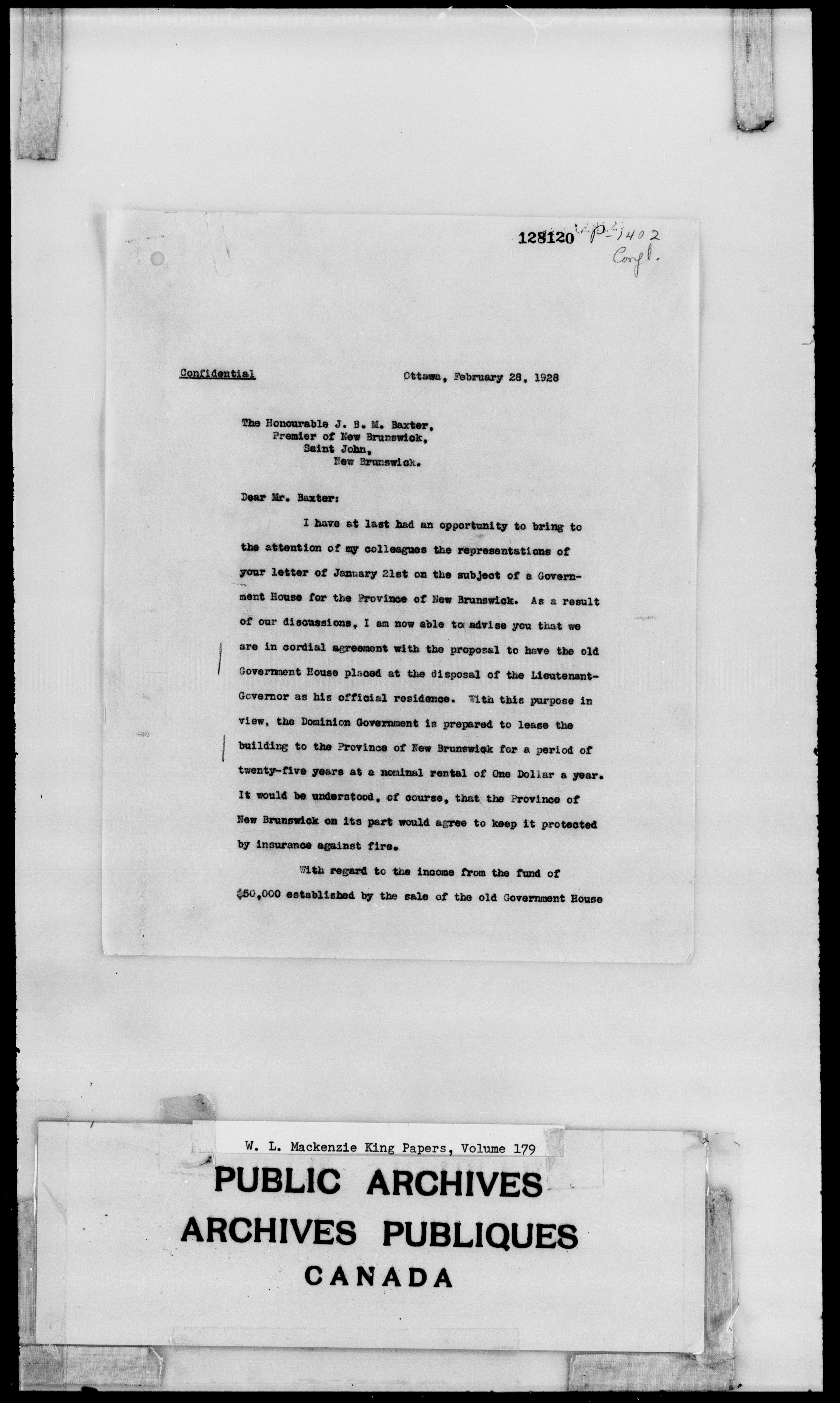 128120 P-1402
Confl.

Confidential Ottawa, February 28, 1928

The Honourable J. B. M. Baxter,
Premier of New Brunswick,
Saint John,
New Brunswick.

Dear Mr. Baxter:

I have at last had an opportunity to bring to the attention of my colleagues the representations of your letter of January 21st on the subject of a Government House for the Province of New Brunswick. As a result of our discussions, I am now able to advise you that we are in cordial agreement with the proposal to have the old Government House placed at the disposal of the Lieutenant-Governor as his official residence. With this purpose in view, the Dominion Government is prepared to lease the building to the Province of New Brunswick for a period of twenty-five years at a nominal rental of One Dollar a year. It would be understood, of course, that the Province of New Brunswick on its part would agree to keep it protected by insurance against fire.

With regard to the income from the fund of $50,000 established by the sale of the old Government House

W. L. Mackenzie King Papers, Volume 179
PUBLIC ARCHIVES
ARCHIVES PUBLIQUES
CANADA